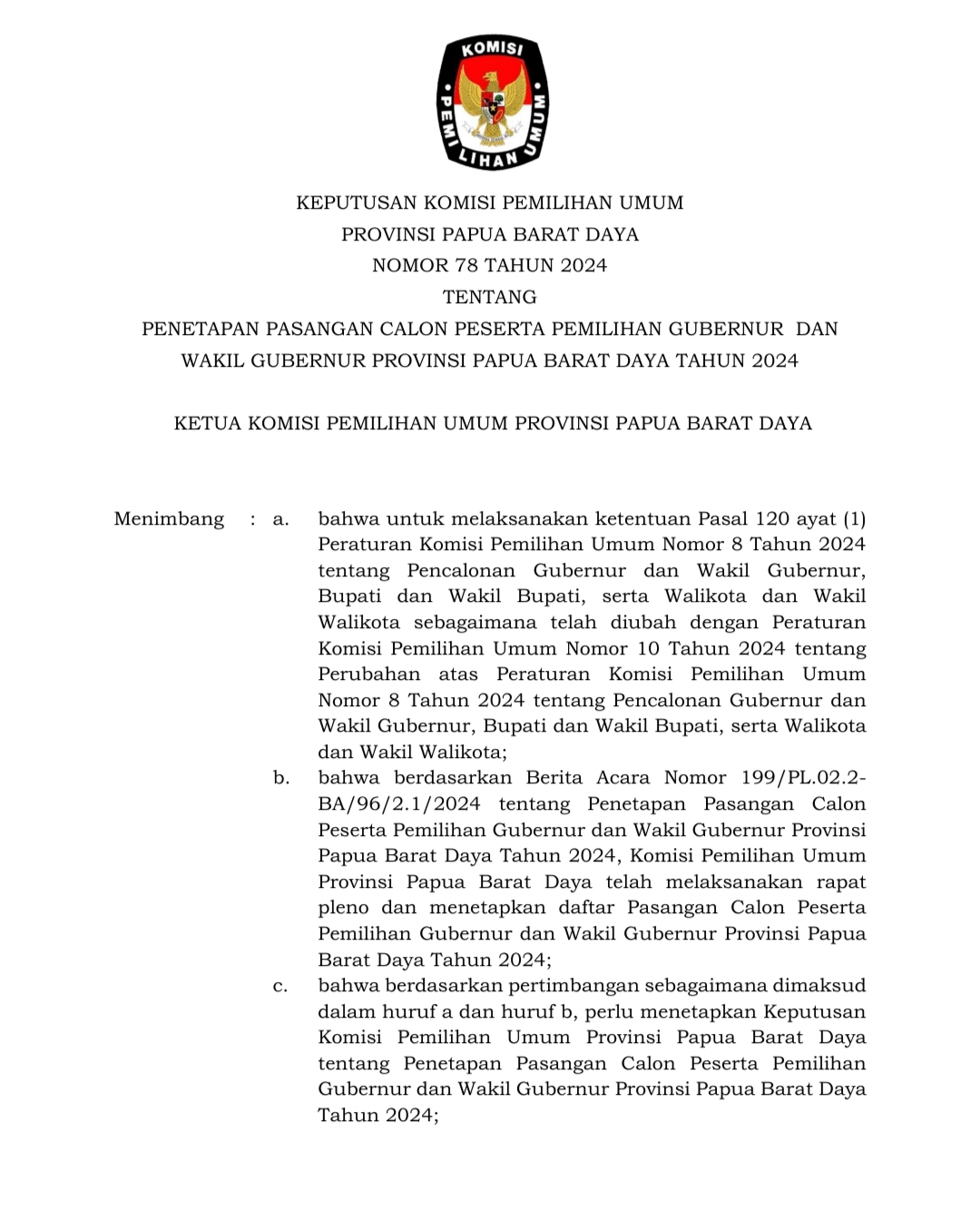 KOMISI PEMILIHAN UMUM

KEPUTUSAN KOMISI PEMILIHAN UMUM
PROVINSI PAPUA BARAT DAYA
NOMOR 78 TAHUN 2024
TENTANG
PENETAPAN PASANGAN CALON PESERTA PEMILIHAN GUBERNUR DAN WAKIL GUBERNUR PROVINSI PAPUA BARAT DAYA TAHUN 2024

KETUA KOMISI PEMILIHAN UMUM PROVINSI PAPUA BARAT DAYA

Menimbang : a. bahwa untuk melaksanakan ketentuan Pasal 120 ayat (1) Peraturan Komisi Pemilihan Umum Nomor 8 Tahun 2024 tentang Pencalonan Gubernur dan Wakil Gubernur, Bupati dan Wakil Bupati, serta Walikota dan Wakil Walikota sebagaimana telah diubah dengan Peraturan Komisi Pemilihan Umum Nomor 10 Tahun 2024 tentang Perubahan atas Peraturan Komisi Pemilihan Umum Nomor 8 Tahun 2024 tentang Pencalonan Gubernur dan Wakil Gubernur, Bupati dan Wakil Bupati, serta Walikota dan Wakil Walikota;

b. bahwa berdasarkan Berita Acara Nomor 199/PL.02.2-BA/96/2.1/2024 tentang Penetapan Pasangan Calon Peserta Pemilihan Gubernur dan Wakil Gubernur Provinsi Papua Barat Daya Tahun 2024, Komisi Pemilihan Umum Provinsi Papua Barat Daya telah melaksanakan rapat pleno dan menetapkan daftar Pasangan Calon Peserta Pemilihan Gubernur dan Wakil Gubernur Provinsi Papua Barat Daya Tahun 2024;

c. bahwa berdasarkan pertimbangan sebagaimana dimaksud dalam huruf a dan huruf b, perlu menetapkan Keputusan Komisi Pemilihan Umum Provinsi Papua Barat Daya tentang Penetapan Pasangan Calon Peserta Pemilihan Gubernur dan Wakil Gubernur Provinsi Papua Barat Daya Tahun 2024;